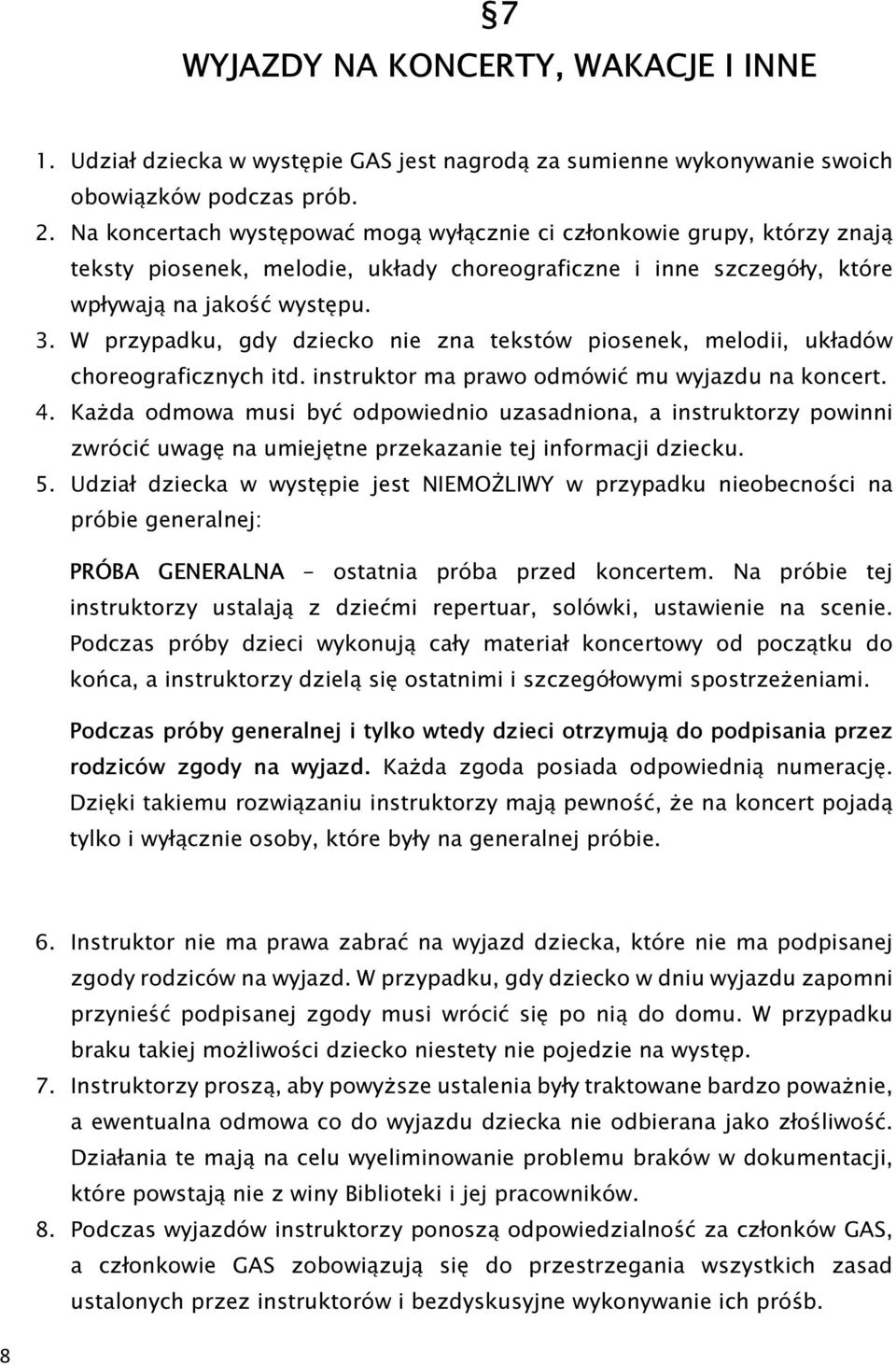 §7
WYJAZDY NA KONCERTY, WAKACJE I INNE

1. Udział dziecka w występie GAS jest nagrodą za sumienne wykonywanie swoich obowiązków podczas prób.
2. Na koncertach występować mogą wyłącznie ci członkowie grupy, którzy znają teksty piosenek, melodie, układy choreograficzne i inne szczegóły, które wpływają na jakość występu.
3. W przypadku, gdy dziecko nie zna tekstów piosenek, melodii, układów choreograficznych itd. instruktor ma prawo odmówić mu wyjazdu na koncert.
4. Każda odmowa musi być odpowiednio uzasadniona, a instruktorzy powinni zwrócić uwagę na umiejętne przekazanie tej informacji dziecku.
5. Udział dziecka w występie jest NIEMOŻLIWY w przypadku nieobecności na próbie generalnej:

PRÓBA GENERALNA – ostatnia próba przed koncertem. Na próbie tej instruktorzy ustalają z dziećmi repertuar, solówki, ustawienie na scenie. Podczas próby dzieci wykonują cały materiał koncertowy od początku do końca, a instruktorzy dzielą się ostatnimi i szczegółowymi spostrzeżeniami.

Podczas próby generalnej i tylko wtedy dzieci otrzymują do podpisania przez rodziców zgody na wyjazd. Każda zgoda posiada odpowiednią numerację. Dzięki takiemu rozwiązaniu instruktorzy mają pewność, że na koncert pojadą tylko i wyłącznie osoby, które były na generalnej próbie.

6. Instruktor nie ma prawa zabrać na wyjazd dziecka, które nie ma podpisanej zgody rodziców na wyjazd. W przypadku, gdy dziecko w dniu wyjazdu zapomni przynieść podpisanej zgody musi wrócić się po nią do domu. W przypadku braku takiej możliwości dziecko niestety nie pojedzie na występ.
7. Instruktorzy proszą, aby powyższe ustalenia były traktowane bardzo poważnie, a ewentualna odmowa co do wyjazdu dziecka nie odbierana jako złośliwość. Działania te mają na celu wyeliminowanie problemu braków w dokumentacji, które powstają nie z winy Biblioteki i jej pracowników.
8. Podczas wyjazdów instruktorzy ponoszą odpowiedzialność za członków GAS, a członkowie GAS zobowiązują się do przestrzegania wszystkich zasad ustalonych przez instruktorów i bezdyskusyjne wykonywanie ich próśb.

8